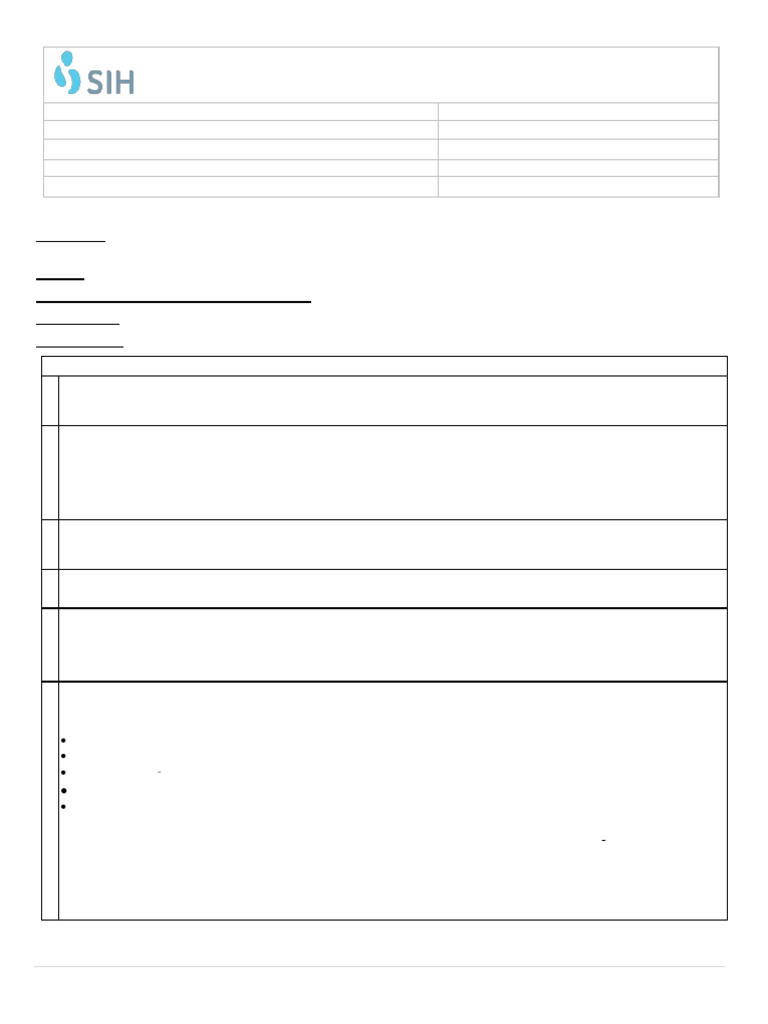 SIH